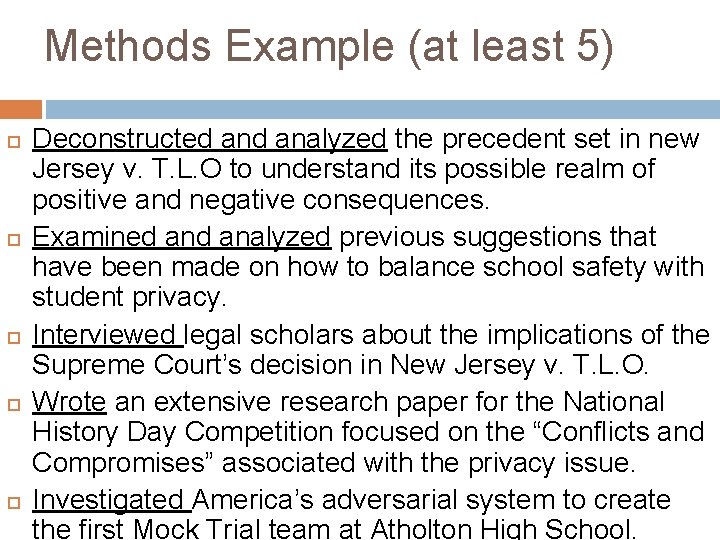 Methods Example (at least 5)

Deconstructed and analyzed the precedent set in new Jersey v. T.L.O to understand its possible realm of positive and negative consequences.

Examined and analyzed previous suggestions that have been made on how to balance school safety with student privacy.

Interviewed legal scholars about the implications of the Supreme Court's decision in New Jersey v. T.L.O.

Wrote an extensive research paper for the National History Day Competition focused on the "Conflicts and Compromises" associated with the privacy issue.

Investigated America's adversarial system to create the first Mock Trial team at Atholton High School.